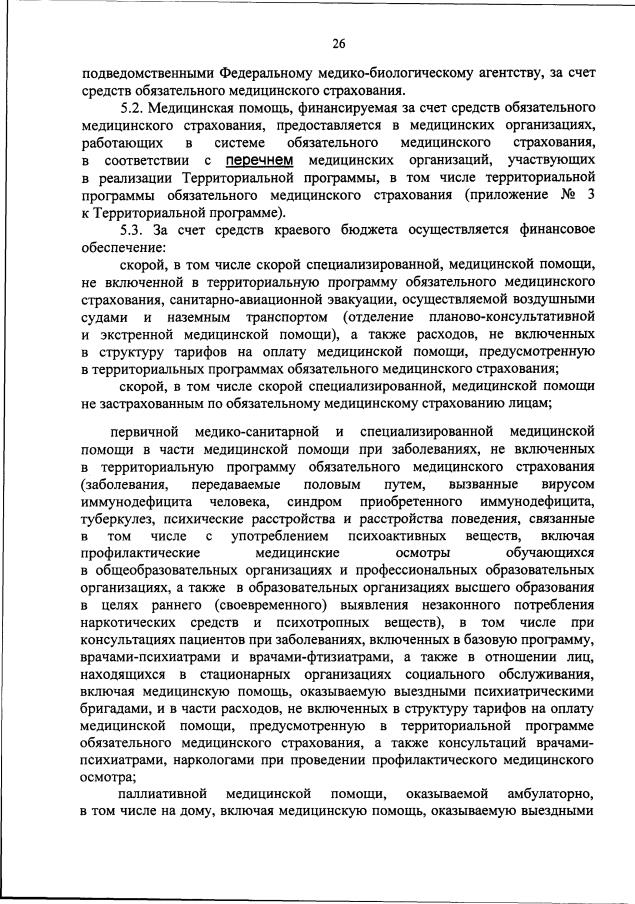 26

подведомственными Федеральному медико-биологическому агентству, за счет средств обязательного медицинского страхования.

5.2. Медицинская помощь, финансируемая за счет средств обязательного медицинского страхования, предоставляется в медицинских организациях, работающих в системе обязательного медицинского страхования, в соответствии с перечнем медицинских организаций, участвующих в реализации Территориальной программы, в том числе территориальной программы обязательного медицинского страхования (приложение № 3 к Территориальной программе).

5.3. За счет средств краевого бюджета осуществляется финансовое обеспечение:

скорой, в том числе скорой специализированной, медицинской помощи, не включенной в территориальную программу обязательного медицинского страхования, санитарно-авиационной эвакуации, осуществляемой воздушными судами и наземным транспортом (отделение планово-консультативной и экстренной медицинской помощи), а также расходов, не включенных в структуру тарифов на оплату медицинской помощи, предусмотренную в территориальных программах обязательного медицинского страхования;

скорой, в том числе скорой специализированной, медицинской помощи не застрахованным по обязательному медицинскому страхованию лицам;

первичной медико-санитарной и специализированной медицинской помощи в части медицинской помощи при заболеваниях, не включенных в территориальную программу обязательного медицинского страхования (заболевания, передаваемые половым путем, вызванные вирусом иммунодефицита человека, синдром приобретенного иммунодефицита, туберкулез, психические расстройства и расстройства поведения, связанные в том числе с употреблением психоактивных веществ, включая профилактические медицинские осмотры обучающихся в общеобразовательных организациях и профессиональных образовательных организациях, а также в образовательных организациях высшего образования в целях раннего (своевременного) выявления незаконного потребления наркотических средств и психотропных веществ), в том числе при консультациях пациентов при заболеваниях, включенных в базовую программу, врачами-психиатрами и врачами-фтизиатрами, а также в отношении лиц, находящихся в стационарных организациях социального обслуживания, включая медицинскую помощь, оказываемую выездными психиатрическими бригадами, и в части расходов, не включенных в структуру тарифов на оплату медицинской помощи, предусмотренную в территориальной программе обязательного медицинского страхования, а также консультаций врачами-психиатрами, наркологами при проведении профилактического медицинского осмотра;

паллиативной медицинской помощи, оказываемой амбулаторно, в том числе на дому, включая медицинскую помощь, оказываемую выездными